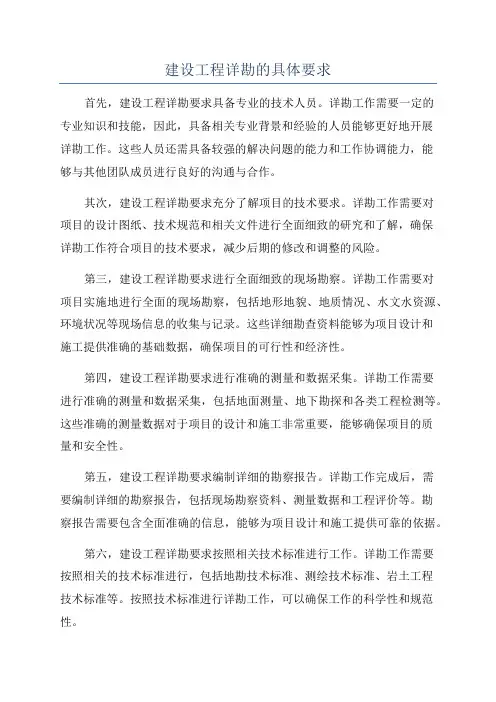 建设工程详勘的具体要求

首先，建设工程详勘要求具备专业的技术人员。详勘工作需要一定的专业知识和技能，因此，具备相关专业背景和经验的人员能够更好地开展详勘工作。这些人员还需具备较强的解决问题的能力和工作协调能力，能够与其他团队成员进行良好的沟通与合作。

其次，建设工程详勘要求充分了解项目的技术要求。详勘工作需要对项目的设计图纸、技术规范和相关文件进行全面细致的研究和了解，确保详勘工作符合项目的技术要求，减少后期的修改和调整的风险。

第三，建设工程详勘要求进行全面细致的现场勘察。详勘工作需要对项目实施地进行全面的现场勘察，包括地形地貌、地质情况、水文水资源、环境状况等现场信息的收集与记录。这些详细勘查资料能够为项目设计和施工提供准确的基础数据，确保项目的可行性和经济性。

第四，建设工程详勘要求进行准确的测量和数据采集。详勘工作需要进行准确的测量和数据采集，包括地面测量、地下勘探和各类工程检测等。这些准确的测量数据对于项目的设计和施工非常重要，能够确保项目的质量和安全性。

第五，建设工程详勘要求编制详细的勘察报告。详勘工作完成后，需要编制详细的勘察报告，包括现场勘察资料、测量数据和工程评价等。勘察报告需要包含全面准确的信息，能够为项目设计和施工提供可靠的依据。

第六，建设工程详勘要求按照相关技术标准进行工作。详勘工作需要按照相关的技术标准进行，包括地勘技术标准、测绘技术标准、岩土工程技术标准等。按照技术标准进行详勘工作，可以确保工作的科学性和规范性。